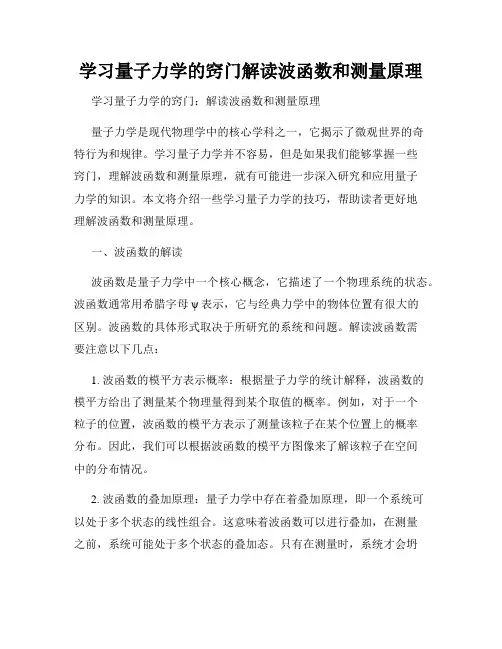 学习量子力学的窍门解读波函数和测量原理

学习量子力学的窍门：解读波函数和测量原理

量子力学是现代物理学中的核心学科之一，它揭示了微观世界的奇特行为和规律。学习量子力学并不容易，但是如果我们能够掌握一些窍门，理解波函数和测量原理，就有可能进一步深入研究和应用量子力学的知识。本文将介绍一些学习量子力学的技巧，帮助读者更好地理解波函数和测量原理。

一、波函数的解读

波函数是量子力学中一个核心概念，它描述了一个物理系统的状态。波函数通常用希腊字母 ψ 表示，它与经典力学中的物体位置有很大的区别。波函数的具体形式取决于所研究的系统和问题。解读波函数需要注意以下几点：

1. 波函数的模平方表示概率：根据量子力学的统计解释，波函数的模平方给出了测量某个物理量得到某个取值的概率。例如，对于一个粒子的位置，波函数的模平方表示了测量该粒子在某个位置上的概率分布。因此，我们可以根据波函数的模平方图像来了解该粒子在空间中的分布情况。

2. 波函数的叠加原理：量子力学中存在着叠加原理，即一个系统可以处于多个状态的线性组合。这意味着波函数可以进行叠加，在测量之前，系统可能处于多个状态的叠加态。只有在测量时，系统才会坍